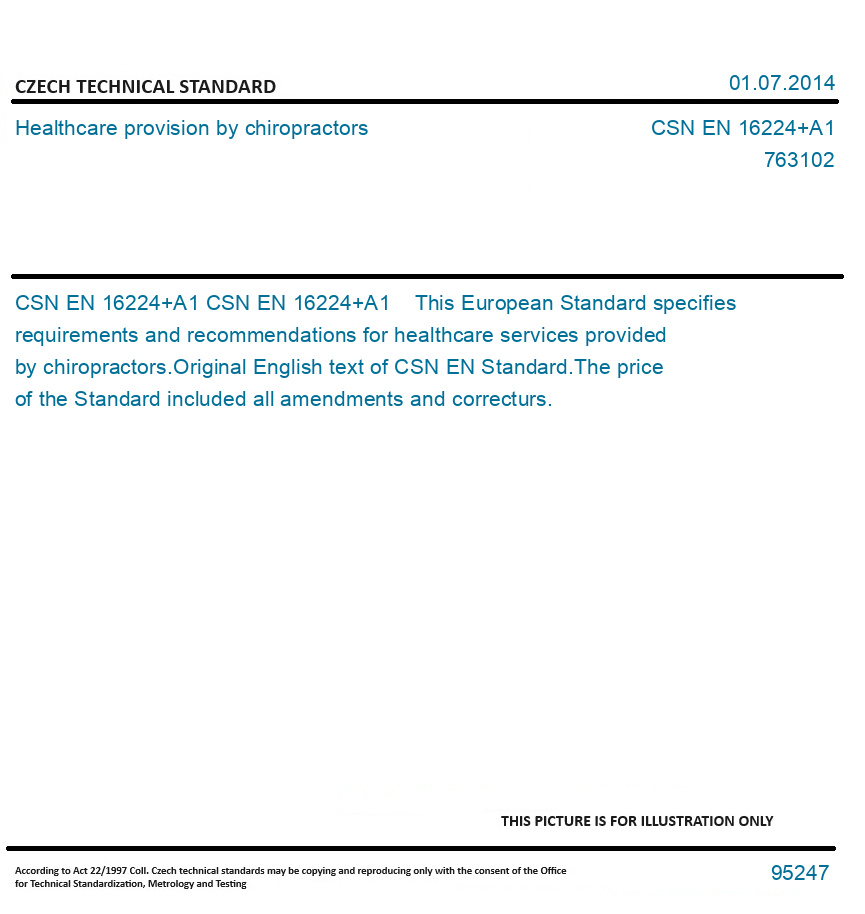 CZECH TECHNICAL STANDARD

01.07.2014

Healthcare provision by chiropractors

CSN EN 16224+A1
763102

CSN EN 16224+A1 CSN EN 16224+A1 This European Standard specifies requirements and recommendations for healthcare services provided by chiropractors.Original English text of CSN EN Standard.The price of the Standard included all amendments and correcturs.

THIS PICTURE IS FOR ILLUSTRATION ONLY

According to Act 22/1997 Coll. Czech technical standards may be copying and reproducing only with the consent of the Office for Technical Standardization, Metrology and Testing

95247